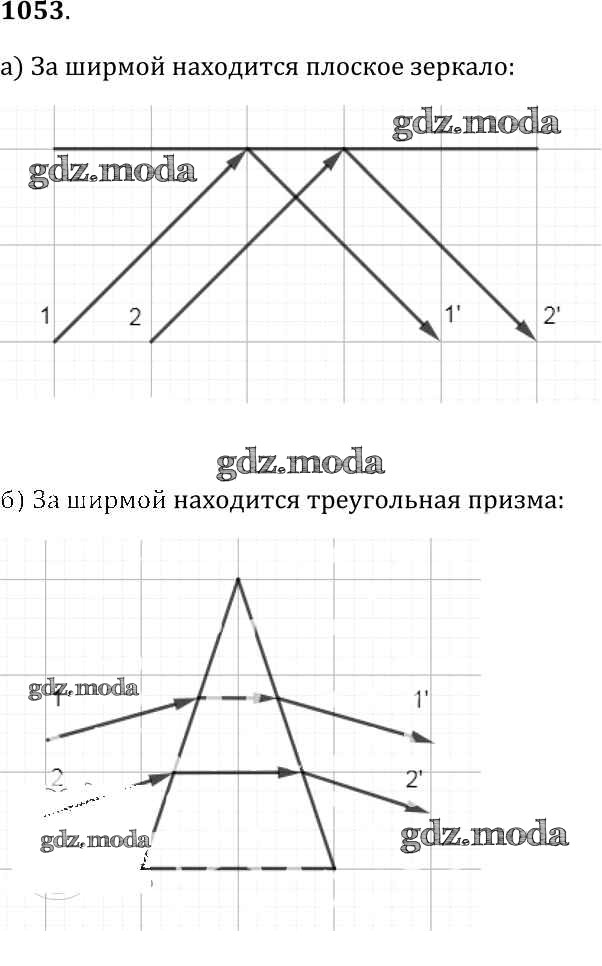 1053.

а) За ширмой находится плоское зеркало:

gdz.moda

gdz.moda

1 2 1' 2'

gdz.moda

б) За ширмой находится треугольная призма:

gdz.moda

1 1'

2 2'

gdz.moda

gdz.moda